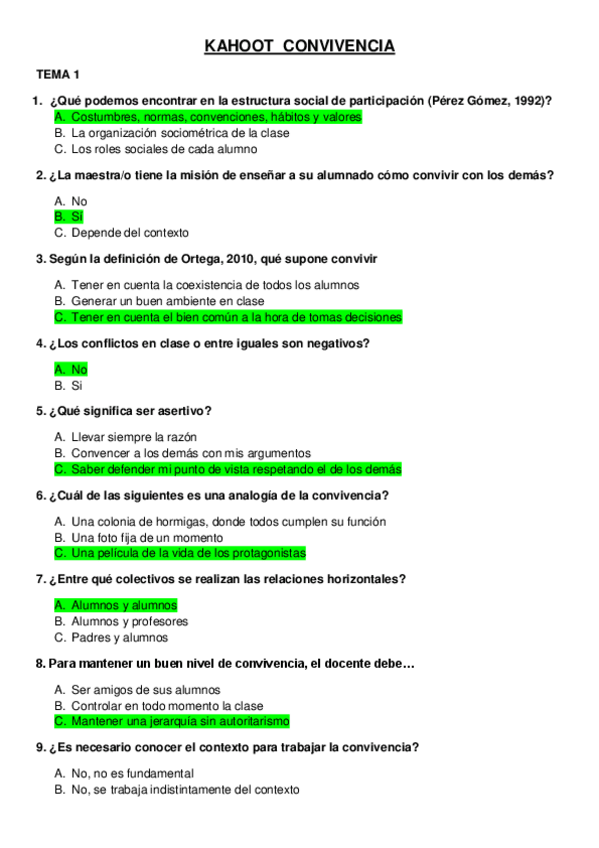 KAHOOT CONVIVENCIA

TEMA 1

1. ¿Qué podemos encontrar en la estructura social de participación (Pérez Gómez, 1992)?

A. Costumbres, normas, convenciones, hábitos y valores
B. La organización sociométrica de la clase
C. Los roles sociales de cada alumno

2. ¿La maestra/o tiene la misión de enseñar a su alumnado cómo convivir con los demás?

A. No
B. Si
C. Depende del contexto

3. Según la definición de Ortega, 2010, qué supone convivir

A. Tener en cuenta la coexistencia de todos los alumnos
B. Generar un buen ambiente en clase
C. Tener en cuenta el bien común a la hora de tomas decisiones

4. ¿Los conflictos en clase o entre iguales son negativos?

A. No
B. Si

5. ¿Qué significa ser asertivo?

A. Llevar siempre la razón
B. Convencer a los demás con mis argumentos
C. Saber defender mi punto de vista respetando el de los demás

6. ¿Cuál de las siguientes es una analogía de la convivencia?

A. Una colonia de hormigas, donde todos cumplen su función
B. Una foto fija de un momento
C. Una película de la vida de los protagonistas

7. ¿Entre qué colectivos se realizan las relaciones horizontales?

A. Alumnos y alumnos
B. Alumnos y profesores
C. Padres y alumnos

8. Para mantener un buen nivel de convivencia, el docente debe…

A. Ser amigos de sus alumnos
B. Controlar en todo momento la clase
C. Mantener una jerarquía sin autoritarismo

9. ¿Es necesario conocer el contexto para trabajar la convivencia?

A. No, no es fundamental
B. No, se trabaja indistintamente del contexto